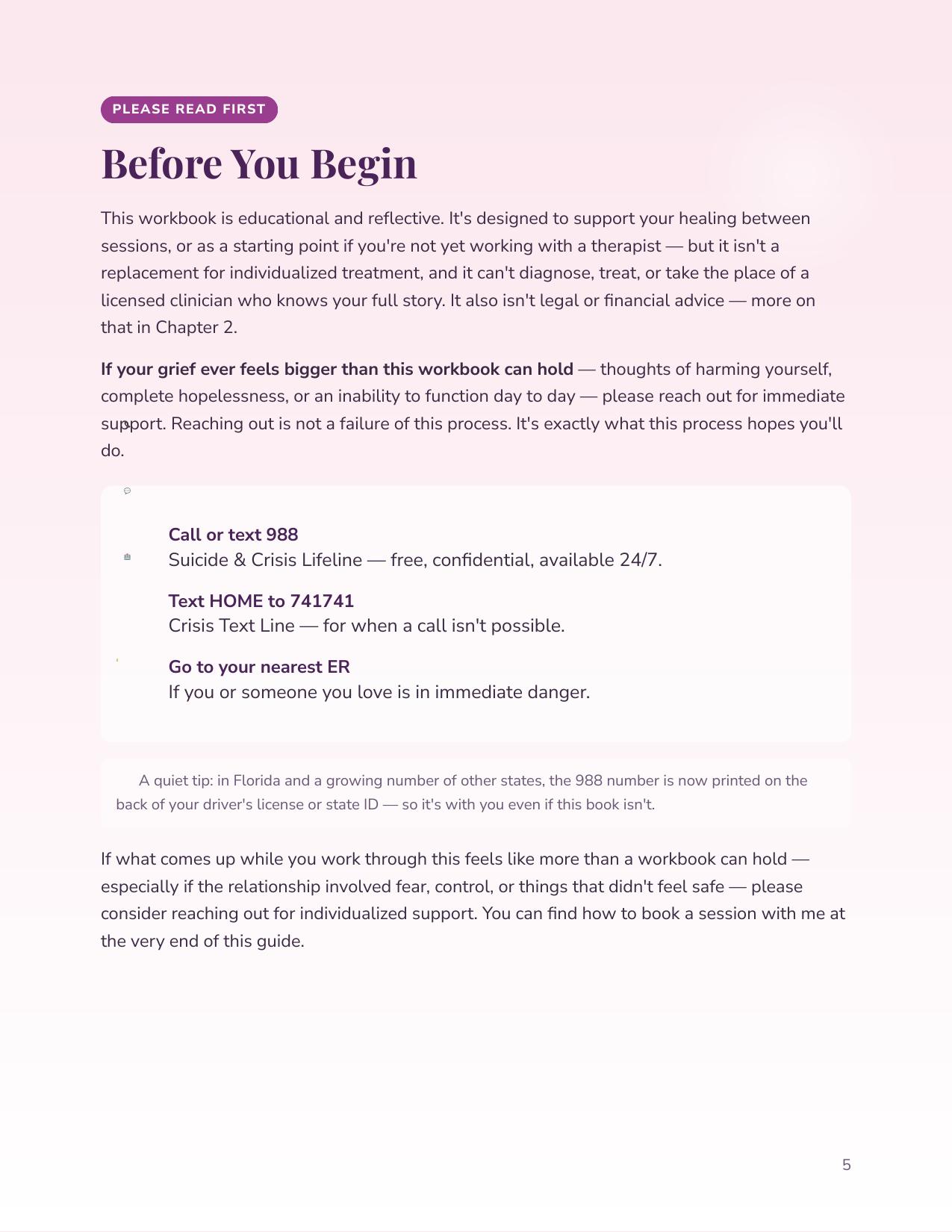 PLEASE READ FIRST

Before You Begin

This workbook is educational and reflective. It's designed to support your healing between sessions, or as a starting point if you're not yet working with a therapist — but it isn't a replacement for individualized treatment, and it can't diagnose, treat, or take the place of a licensed clinician who knows your full story. It also isn't legal or financial advice — more on that in Chapter 2.

If your grief ever feels bigger than this workbook can hold — thoughts of harming yourself, complete hopelessness, or an inability to function day to day — please reach out for immediate support. Reaching out is not a failure of this process. It's exactly what this process hopes you'll do.

Call or text 988
Suicide & Crisis Lifeline — free, confidential, available 24/7.

Text HOME to 741741
Crisis Text Line — for when a call isn't possible.

Go to your nearest ER
If you or someone you love is in immediate danger.

A quiet tip: in Florida and a growing number of other states, the 988 number is now printed on the back of your driver's license or state ID — so it's with you even if this book isn't.

If what comes up while you work through this feels like more than a workbook can hold — especially if the relationship involved fear, control, or things that didn't feel safe — please consider reaching out for individualized support. You can find how to book a session with me at the very end of this guide.

5